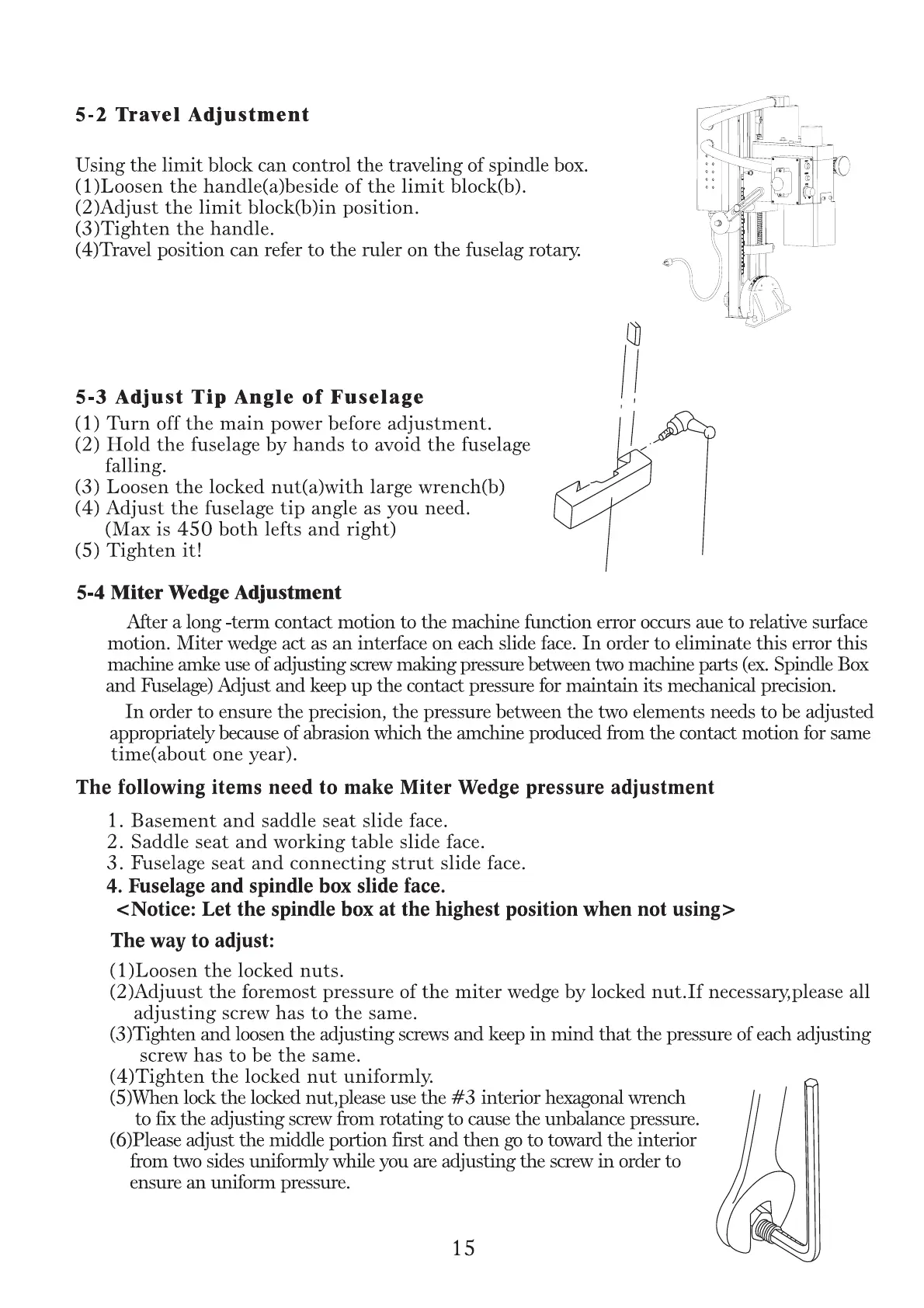 5-2 Travel Adjustment

Using the limit block can control the traveling of spindle box.
(1)Loosen the handle(a)beside of the limit block(b).
(2)Adjust the limit block(b)in position.
(3)Tighten the handle.
(4)Travel position can refer to the ruler on the fuselag rotary.

5-3 Adjust Tip Angle of Fuselage
(1) Turn off the main power before adjustment.
(2) Hold the fuselage by hands to avoid the fuselage falling.
(3) Loosen the locked nut(a)with large wrench(b)
(4) Adjust the fuselage tip angle as you need. (Max is 450 both lefts and right)
(5) Tighten it!

5-4 Miter Wedge Adjustment

After a long -term contact motion to the machine function error occurs aue to relative surface motion. Miter wedge act as an interface on each slide face. In order to eliminate this error this machine amke use of adjusting screw making pressure between two machine parts (ex. Spindle Box and Fuselage) Adjust and keep up the contact pressure for maintain its mechanical precision.

In order to ensure the precision, the pressure between the two elements needs to be adjusted appropriately because of abrasion which the amchine produced from the contact motion for same time(about one year).

The following items need to make Miter Wedge pressure adjustment

1. Basement and saddle seat slide face.
2. Saddle seat and working table slide face.
3. Fuselage seat and connecting strut slide face.
4. Fuselage and spindle box slide face.
<Notice: Let the spindle box at the highest position when not using>

The way to adjust:
(1)Loosen the locked nuts.
(2)Adjuust the foremost pressure of the miter wedge by locked nut.If necessary,please all adjusting screw has to the same.
(3)Tighten and loosen the adjusting screws and keep in mind that the pressure of each adjusting screw has to be the same.
(4)Tighten the locked nut uniformly.
(5)When lock the locked nut,please use the #3 interior hexagonal wrench to fix the adjusting screw from rotating to cause the unbalance pressure.
(6)Please adjust the middle portion first and then go to toward the interior from two sides uniformly while you are adjusting the screw in order to ensure an uniform pressure.

15